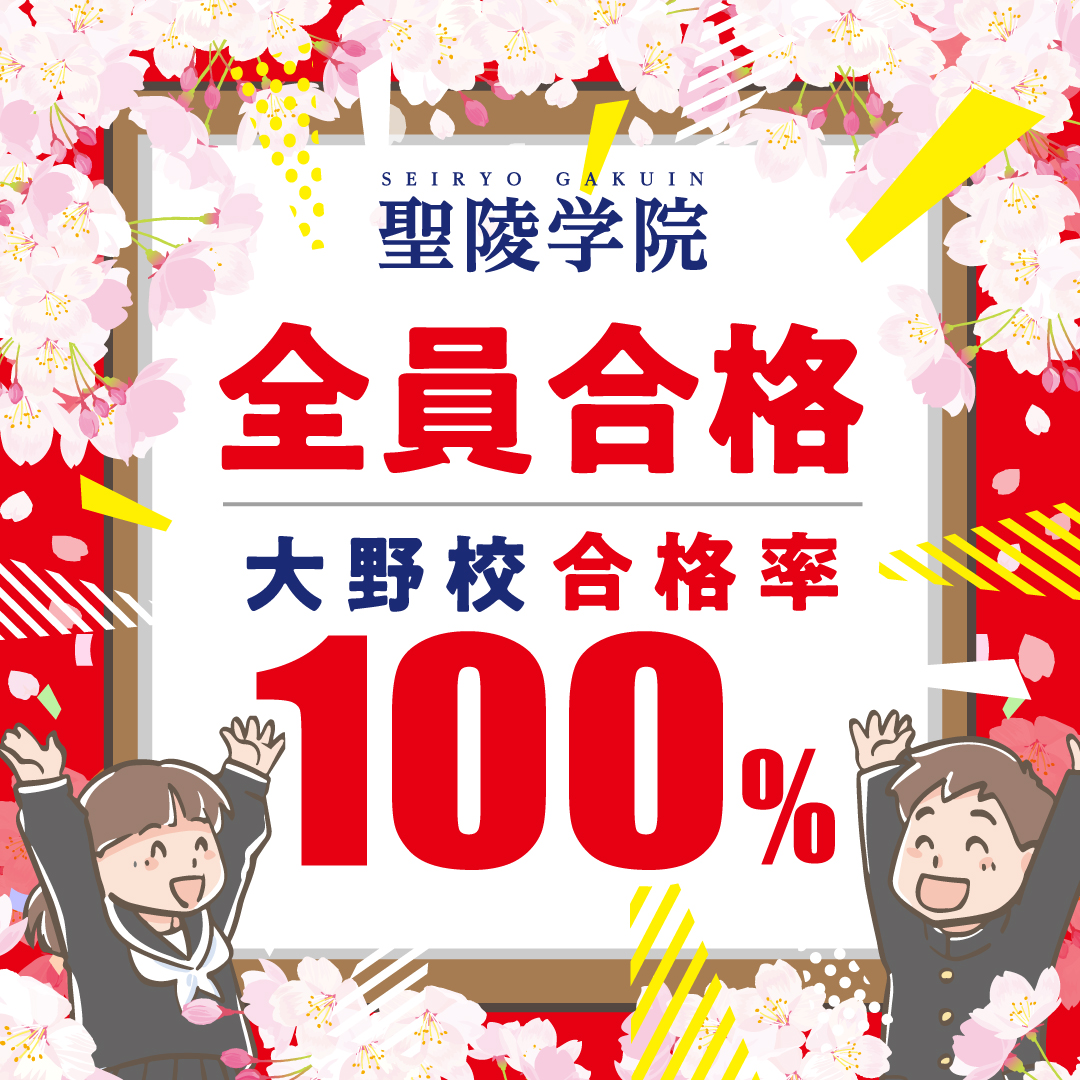 SEIRYO GAKUIN
聖陵学院

全員合格

大野校 合格率
100%